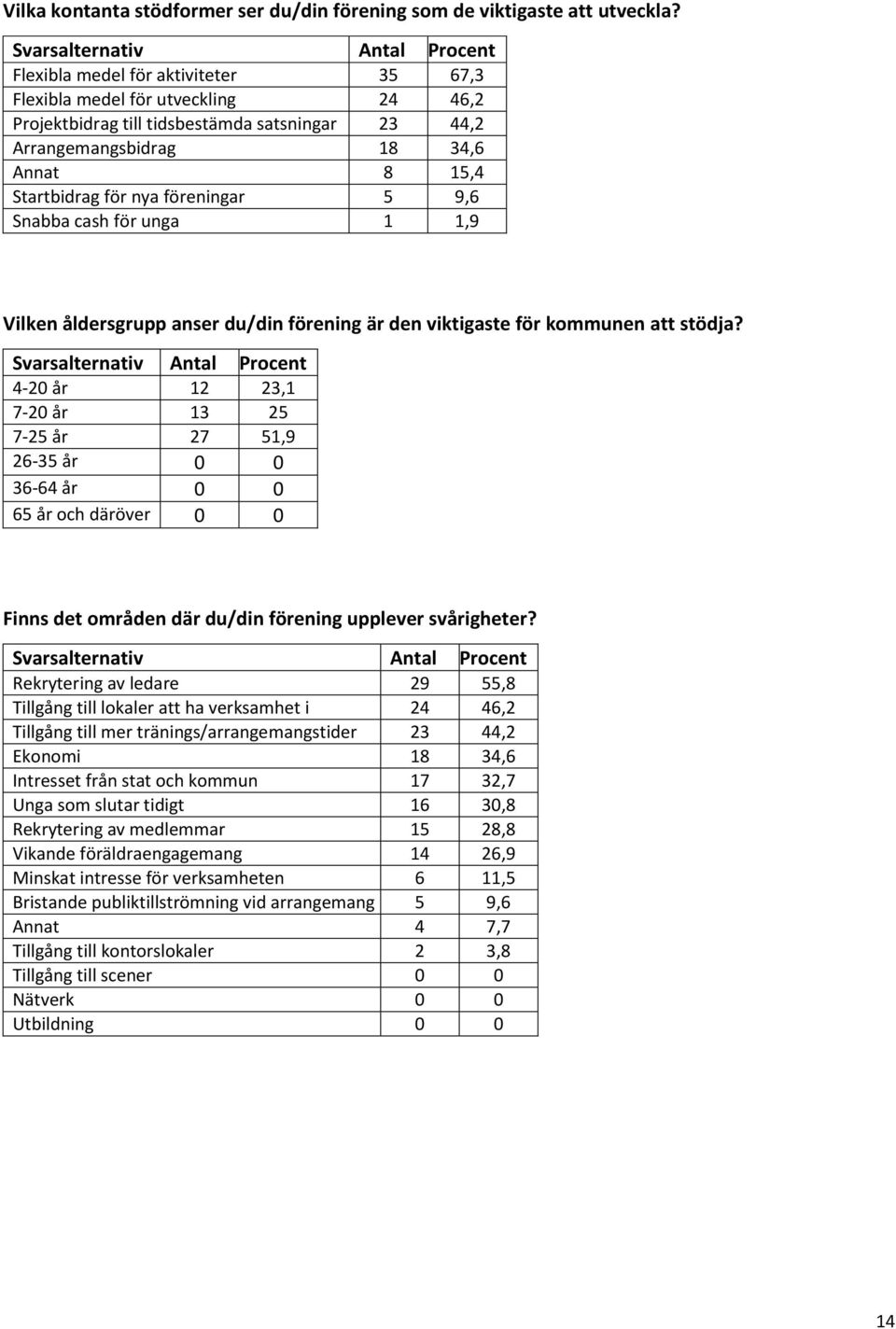 Vilka kontanta stödformer ser du/din förening som de viktigaste att utveckla?

| Svarsalternativ | Antal | Procent |
|---|---|---|
| Flexibla medel för aktiviteter | 35 | 67,3 |
| Flexibla medel för utveckling | 24 | 46,2 |
| Projektbidrag till tidsbestämda satsningar | 23 | 44,2 |
| Arrangemangsbidrag | 18 | 34,6 |
| Annat | 8 | 15,4 |
| Startbidrag för nya föreningar | 5 | 9,6 |
| Snabba cash för unga | 1 | 1,9 |

Vilken åldersgrupp anser du/din förening är den viktigaste för kommunen att stödja?

| Svarsalternativ | Antal | Procent |
|---|---|---|
| 4-20 år | 12 | 23,1 |
| 7-20 år | 13 | 25 |
| 7-25 år | 27 | 51,9 |
| 26-35 år | 0 | 0 |
| 36-64 år | 0 | 0 |
| 65 år och däröver | 0 | 0 |

Finns det områden där du/din förening upplever svårigheter?

| Svarsalternativ | Antal | Procent |
|---|---|---|
| Rekrytering av ledare | 29 | 55,8 |
| Tillgång till lokaler att ha verksamhet i | 24 | 46,2 |
| Tillgång till mer tränings/arrangemangstider | 23 | 44,2 |
| Ekonomi | 18 | 34,6 |
| Intresset från stat och kommun | 17 | 32,7 |
| Unga som slutar tidigt | 16 | 30,8 |
| Rekrytering av medlemmar | 15 | 28,8 |
| Vikande föräldraengagemang | 14 | 26,9 |
| Minskat intresse för verksamheten | 6 | 11,5 |
| Bristande publiktillströmning vid arrangemang | 5 | 9,6 |
| Annat | 4 | 7,7 |
| Tillgång till kontorslokaler | 2 | 3,8 |
| Tillgång till scener | 0 | 0 |
| Nätverk | 0 | 0 |
| Utbildning | 0 | 0 |

14